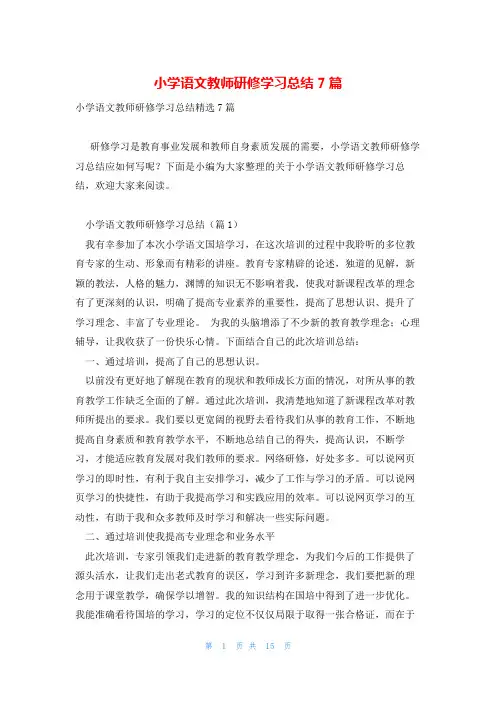 小学语文教师研修学习总结 7 篇

小学语文教师研修学习总结精选 7 篇

研修学习是教育事业发展和教师自身素质发展的需要，小学语文教师研修学习总结应如何写呢？下面是小编为大家整理的关于小学语文教师研修学习总结，欢迎大家来阅读。

小学语文教师研修学习总结（篇 1）

我有幸参加了本次小学语文国培学习，在这次培训的过程中我聆听的多位教育专家的生动、形象而有精彩的讲座。教育专家精辟的论述，独道的见解，新颖的教法，人格的魅力，渊博的知识无不影响着我，使我对新课程改革的理念有了更深刻的认识，明确了提高专业素养的重要性，提高了思想认识、提升了学习理念、丰富了专业理论。 为我的头脑增添了不少新的教育教学理念；心理辅导，让我收获了一份快乐心情。下面结合自己的此次培训总结：

一、通过培训，提高了自己的思想认识。

以前没有更好地了解现在教育的现状和教师成长方面的情况，对所从事的教育教学工作缺乏全面的了解。通过此次培训，我清楚地知道了新课程改革对教师所提出的要求。我们要以更宽阔的视野去看待我们从事的教育工作，不断地提高自身素质和教育教学水平，不断地总结自己的得失，提高认识，不断学习，才能适应教育发展对我们教师的要求。网络研修，好处多多。可以说网页学习的即时性，有利于我自主安排学习，减少了工作与学习的矛盾。可以说网页学习的快捷性，有助于我提高学习和实践应用的效率。可以说网页学习的互动性，有助于我和众多教师及时学习和解决一些实际问题。

二、通过培训使我提高专业理念和业务水平

此次培训，专家引领我们走进新的教育教学理念，为我们今后的工作提供了源头活水，让我们走出老式教育的误区，学习到许多新理念，我们要把新的理念用于课堂教学，确保学以增智。我的知识结构在国培中得到了进一步优化。我能准确看待国培的学习，学习的定位不仅仅局限于取得一张合格证，而在于

第 1 页 共 15 页